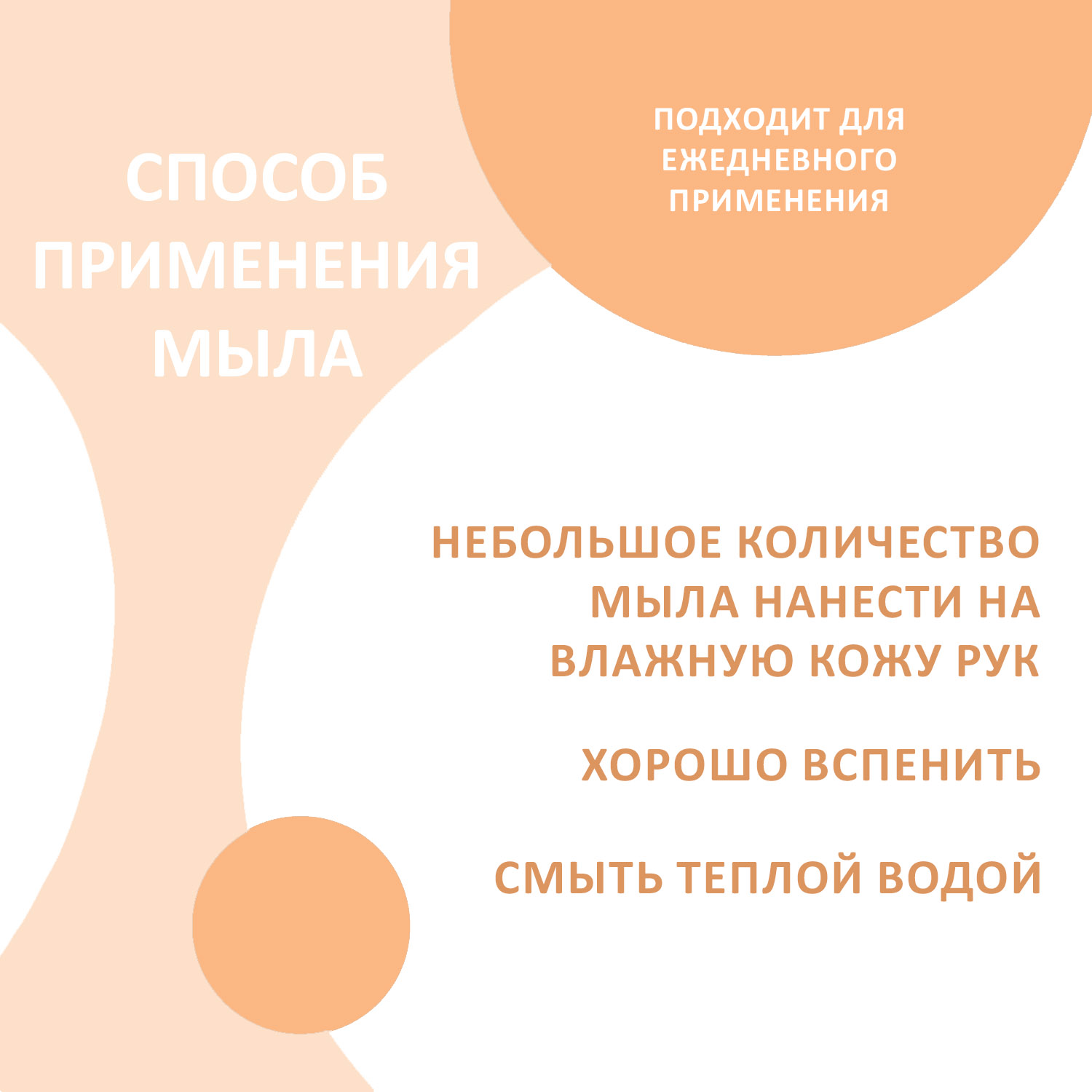 СПОСОБ ПРИМЕНЕНИЯ МЫЛА

ПОДХОДИТ ДЛЯ ЕЖЕДНЕВНОГО ПРИМЕНЕНИЯ

НЕБОЛЬШОЕ КОЛИЧЕСТВО МЫЛА НАНЕСТИ НА ВЛАЖНУЮ КОЖУ РУК

ХОРОШО ВСПЕНИТЬ

СМЫТЬ ТЕПЛОЙ ВОДОЙ